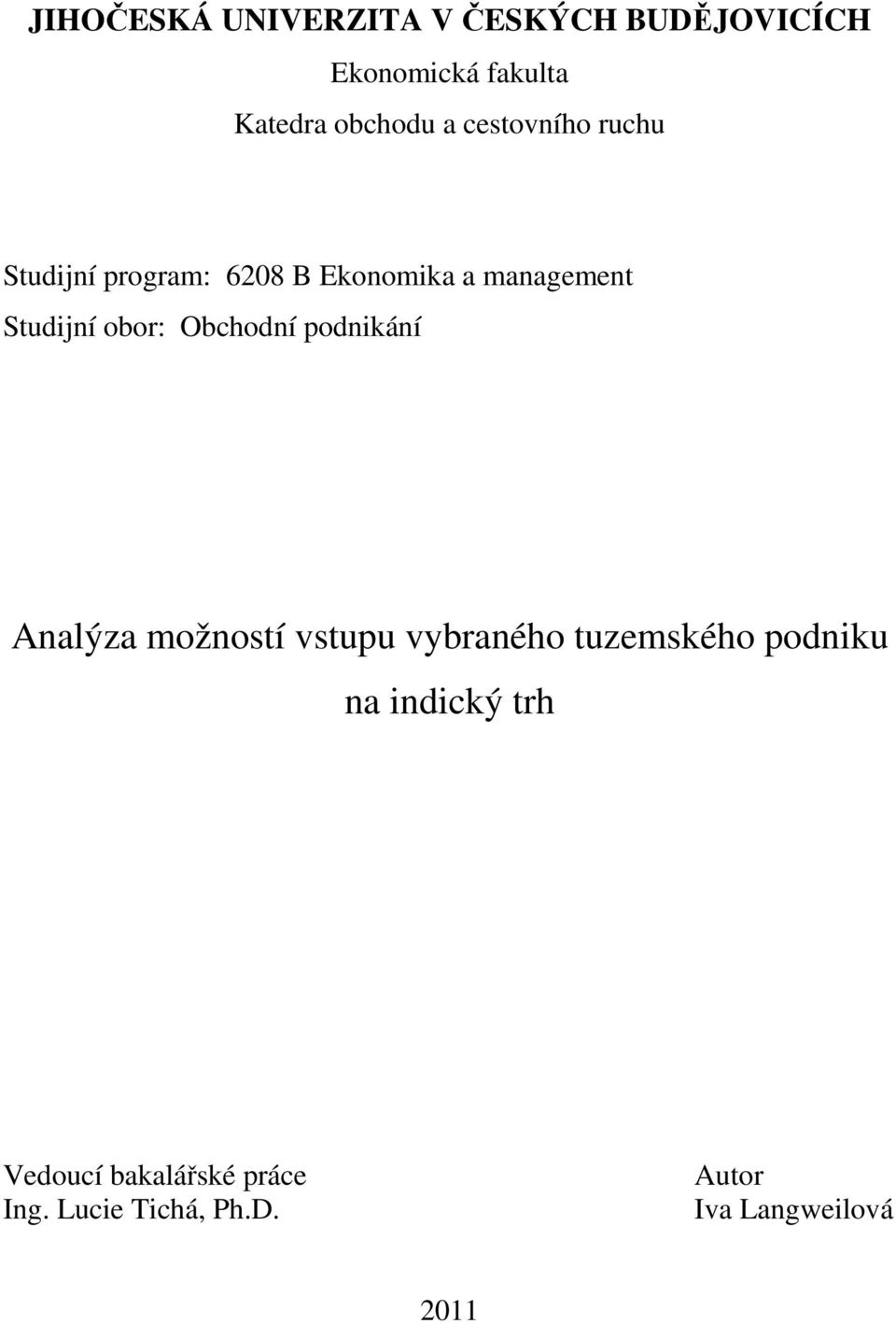 JIHOČESKÁ UNIVERZITA V ČESKÝCH BUDĚJOVICÍCH

Ekonomická fakulta

Katedra obchodu a cestovního ruchu

Studijní program: 6208 B Ekonomika a management
Studijní obor: Obchodní podnikání

Analýza možností vstupu vybraného tuzemského podniku na indický trh

Vedoucí bakalářské práce
Ing. Lucie Tichá, Ph.D.

Autor
Iva Langweilová

2011